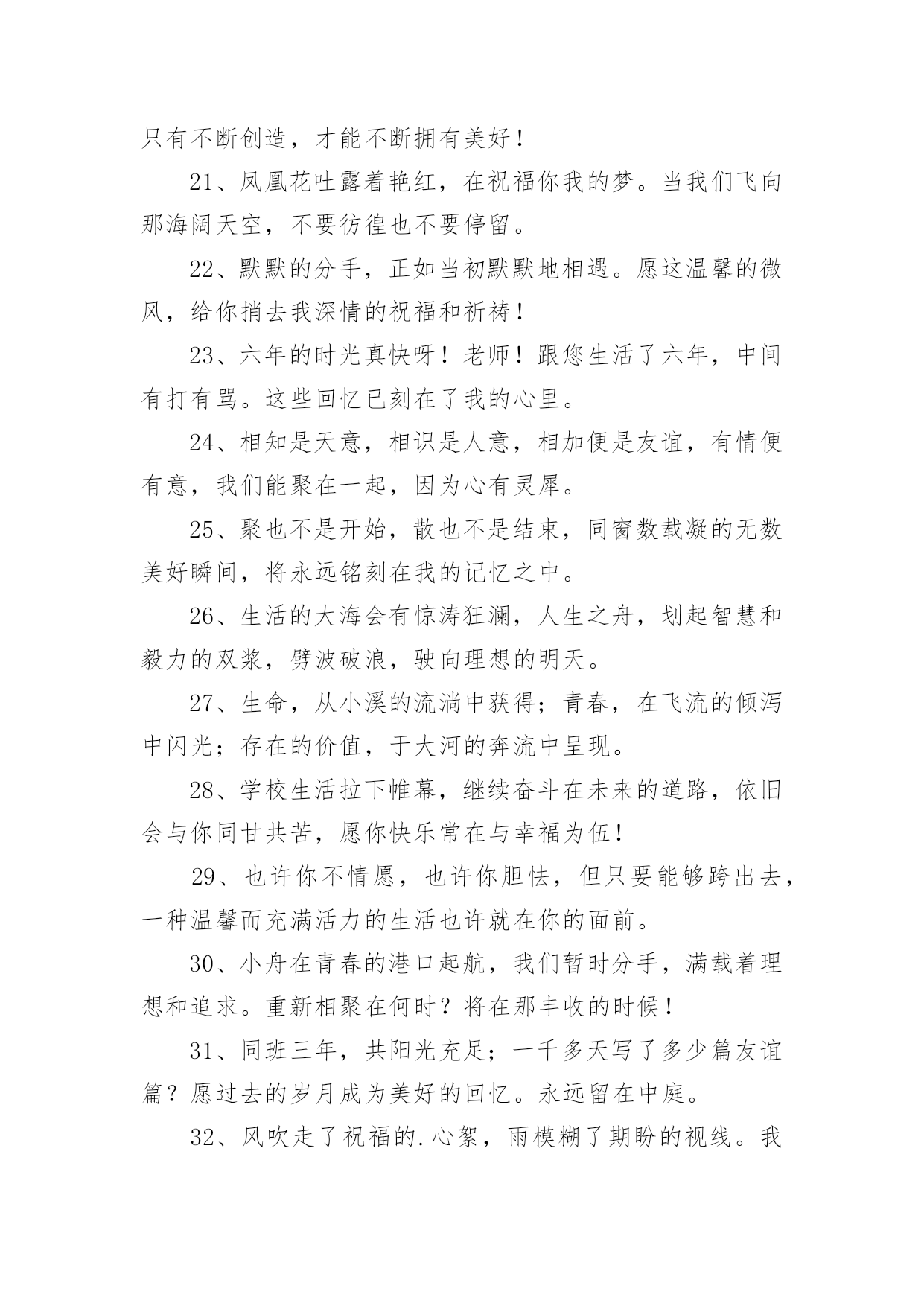 只有不断创造，才能不断拥有美好！

21、凤凰花吐露着艳红，在祝福你我的梦。当我们飞向那海阔天空，不要彷徨也不要停留。

22、默默的分手，正如当初默默地相遇。愿这温馨的微风，给你捎去我深情的祝福和祈祷！

23、六年的时光真快呀！老师！跟您生活了六年，中间有打有骂。这些回忆已刻在了我的心里。

24、相知是天意，相识是人意，相加便是友谊，有情便有意，我们能聚在一起，因为心有灵犀。

25、聚也不是开始，散也不是结束，同窗数载凝的无数美好瞬间，将永远铭刻在我的记忆之中。

26、生活的大海会有惊涛狂澜，人生之舟，划起智慧和毅力的双桨，劈波破浪，驶向理想的明天。

27、生命，从小溪的流淌中获得；青春，在飞流的倾泻中闪光；存在的价值，于大河的奔流中呈现。

28、学校生活拉下帷幕，继续奋斗在未来的道路，依旧会与你同甘共苦，愿你快乐常在与幸福为伍！

29、也许你不情愿，也许你胆怯，但只要能够跨出去，一种温馨而充满活力的生活也许就在你的面前。

30、小舟在青春的港口起航，我们暂时分手，满载着理想和追求。重新相聚在何时？将在那丰收的时候！

31、同班三年，共阳光充足；一千多天写了多少篇友谊篇？愿过去的岁月成为美好的回忆。永远留在中庭。

32、风吹走了祝福的.心絮，雨模糊了期盼的视线。我